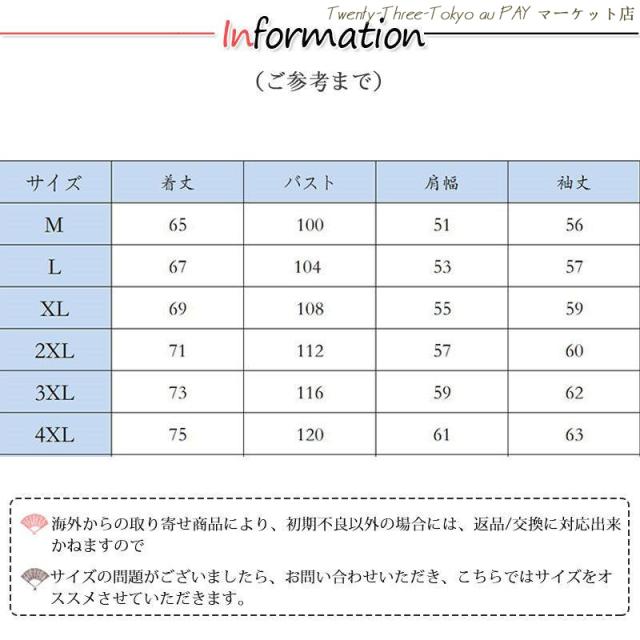 Twenty-Three-Tokyo au PAY マーケット店

Information

（ご参考まで）

| サイズ | 着丈 | バスト | 肩幅 | 袖丈 |
|---|---|---|---|---|
| M | 65 | 100 | 51 | 56 |
| L | 67 | 104 | 53 | 57 |
| XL | 69 | 108 | 55 | 59 |
| 2XL | 71 | 112 | 57 | 60 |
| 3XL | 73 | 116 | 59 | 62 |
| 4XL | 75 | 120 | 61 | 63 |

海外からの取り寄せ商品により、初期不良以外の場合には、返品/交換に対応出来かねますので

サイズの問題がございましたら、お問い合わせいただき、こちらではサイズをオススメさせていただきます。